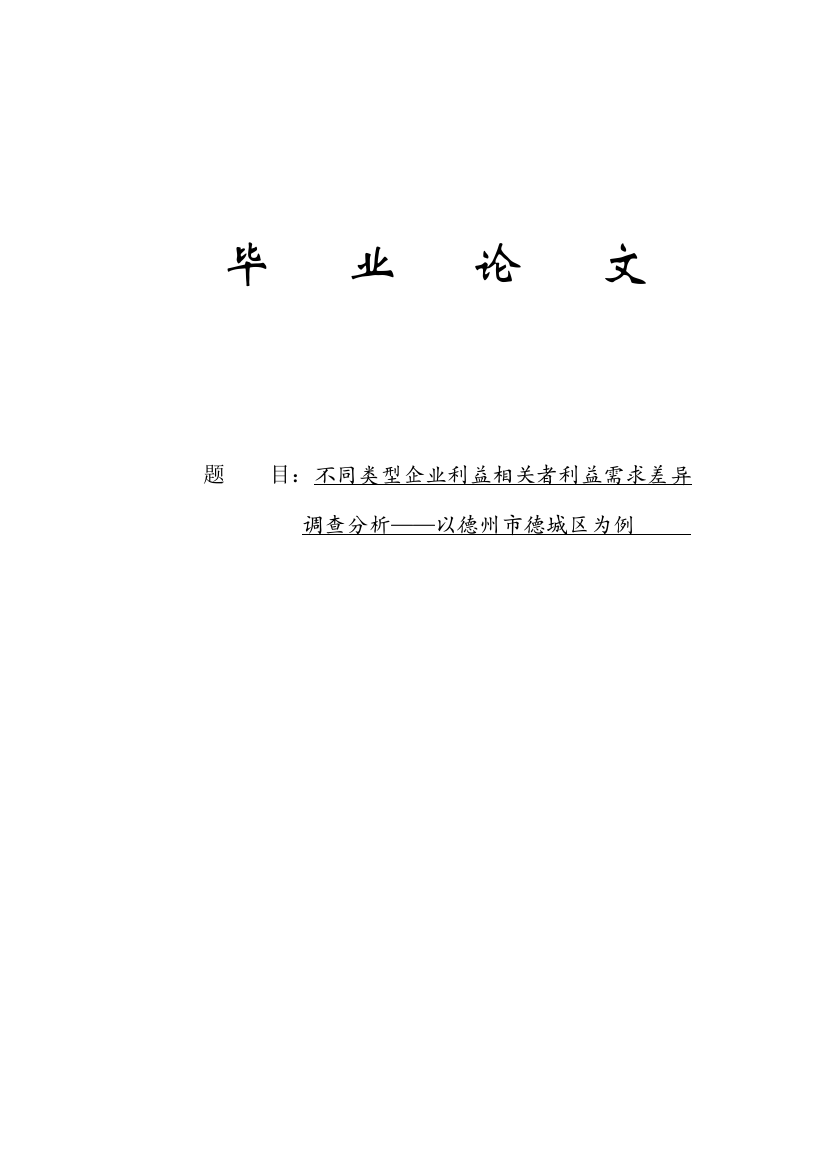 毕　业　论　文

题　　目：不同类型企业利益相关者利益需求差异调查分析——以德州市德城区为例